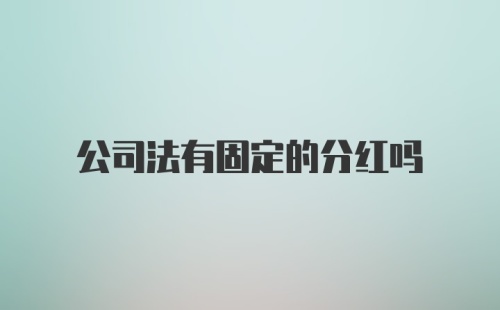 公司法有固定的分红吗